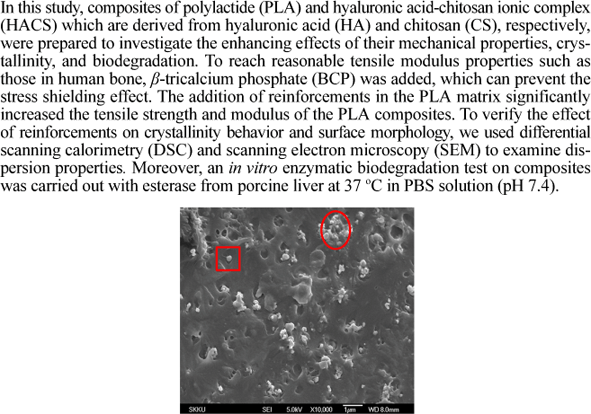 In this study, composites of polylactide (PLA) and hyaluronic acid-chitosan ionic complex (HACS) which are derived from hyaluronic acid (HA) and chitosan (CS), respectively, were prepared to investigate the enhancing effects of their mechanical properties, crystallinity, and biodegradation. To reach reasonable tensile modulus properties such as those in human bone, $\beta$-tricalcium phosphate (BCP) was added, which can prevent the stress shielding effect. The addition of reinforcements in the PLA matrix significantly increased the tensile strength and modulus of the PLA composites. To verify the effect of reinforcements on crystallinity behavior and surface morphology, we used differential scanning calorimetry (DSC) and scanning electron microscopy (SEM) to examine dispersion properties. Moreover, an in vitro enzymatic biodegradation test on composites was carried out with esterase from porcine liver at 37 ºC in PBS solution (pH 7.4).

SKKU SEI 5.0kV X10,000 1μm WD 8.0mm